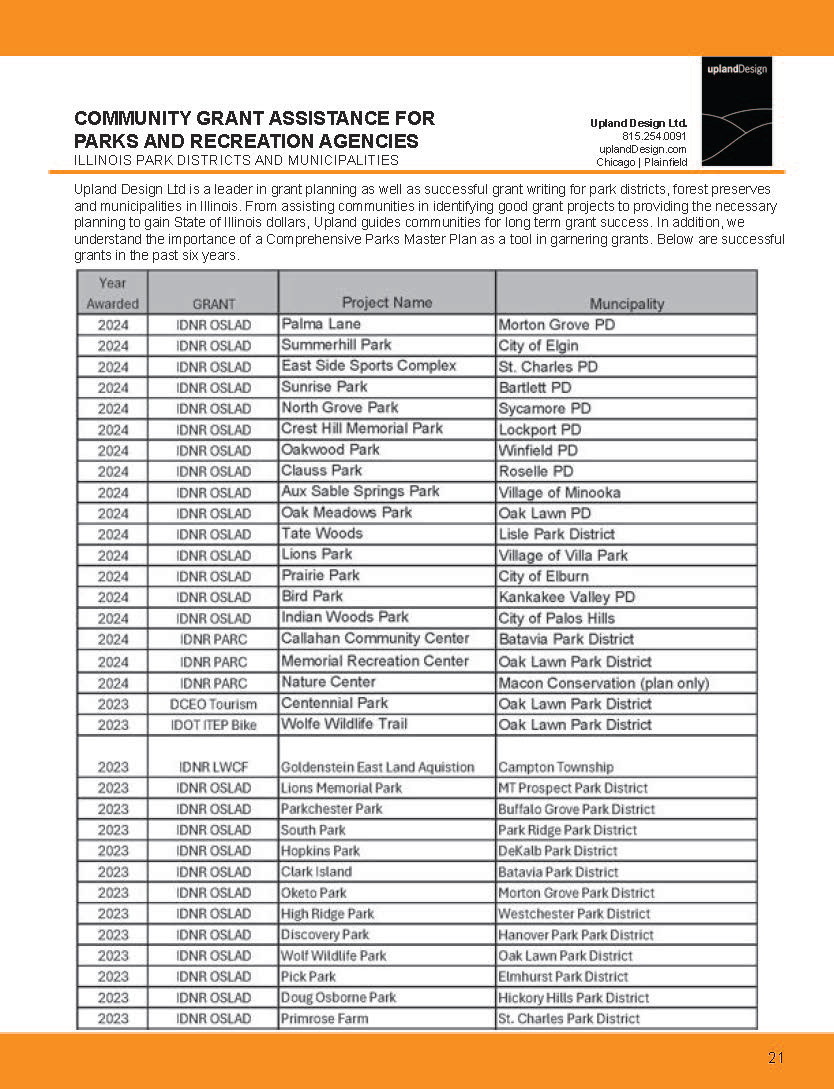 uplandDesign

COMMUNITY GRANT ASSISTANCE FOR PARKS AND RECREATION AGENCIES
ILLINOIS PARK DISTRICTS AND MUNICIPALITIES

Upland Design Ltd.
815.254.0091
uplandDesign.com
Chicago | Plainfield

Upland Design Ltd is a leader in grant planning as well as successful grant writing for park districts, forest preserves and municipalities in Illinois. From assisting communities in identifying good grant projects to providing the necessary planning to gain State of Illinois dollars, Upland guides communities for long term grant success. In addition, we understand the importance of a Comprehensive Parks Master Plan as a tool in garnering grants. Below are successful grants in the past six years.

| Year Awarded | GRANT | Project Name | Muncipality |
|---|---|---|---|
| 2024 | IDNR OSLAD | Palma Lane | Morton Grove PD |
| 2024 | IDNR OSLAD | Summerhill Park | City of Elgin |
| 2024 | IDNR OSLAD | East Side Sports Complex | St. Charles PD |
| 2024 | IDNR OSLAD | Sunrise Park | Bartlett PD |
| 2024 | IDNR OSLAD | North Grove Park | Sycamore PD |
| 2024 | IDNR OSLAD | Crest Hill Memorial Park | Lockport PD |
| 2024 | IDNR OSLAD | Oakwood Park | Winfield PD |
| 2024 | IDNR OSLAD | Clauss Park | Roselle PD |
| 2024 | IDNR OSLAD | Aux Sable Springs Park | Village of Minooka |
| 2024 | IDNR OSLAD | Oak Meadows Park | Oak Lawn PD |
| 2024 | IDNR OSLAD | Tate Woods | Lisle Park District |
| 2024 | IDNR OSLAD | Lions Park | Village of Villa Park |
| 2024 | IDNR OSLAD | Prairie Park | City of Elburn |
| 2024 | IDNR OSLAD | Bird Park | Kankakee Valley PD |
| 2024 | IDNR OSLAD | Indian Woods Park | City of Palos Hills |
| 2024 | IDNR PARC | Callahan Community Center | Batavia Park District |
| 2024 | IDNR PARC | Memorial Recreation Center | Oak Lawn Park District |
| 2024 | IDNR PARC | Nature Center | Macon Conservation (plan only) |
| 2023 | DCEO Tourism | Centennial Park | Oak Lawn Park District |
| 2023 | IDOT ITEP Bike | Wolfe Wildlife Trail | Oak Lawn Park District |
| 2023 | IDNR LWCF | Goldenstein East Land Aquistion | Campton Township |
| 2023 | IDNR OSLAD | Lions Memorial Park | MT Prospect Park District |
| 2023 | IDNR OSLAD | Parkchester Park | Buffalo Grove Park District |
| 2023 | IDNR OSLAD | South Park | Park Ridge Park District |
| 2023 | IDNR OSLAD | Hopkins Park | DeKalb Park District |
| 2023 | IDNR OSLAD | Clark Island | Batavia Park District |
| 2023 | IDNR OSLAD | Oketo Park | Morton Grove Park District |
| 2023 | IDNR OSLAD | High Ridge Park | Westchester Park District |
| 2023 | IDNR OSLAD | Discovery Park | Hanover Park Park District |
| 2023 | IDNR OSLAD | Wolf Wildlife Park | Oak Lawn Park District |
| 2023 | IDNR OSLAD | Pick Park | Elmhurst Park District |
| 2023 | IDNR OSLAD | Doug Osborne Park | Hickory Hills Park District |
| 2023 | IDNR OSLAD | Primrose Farm | St. Charles Park District |

21